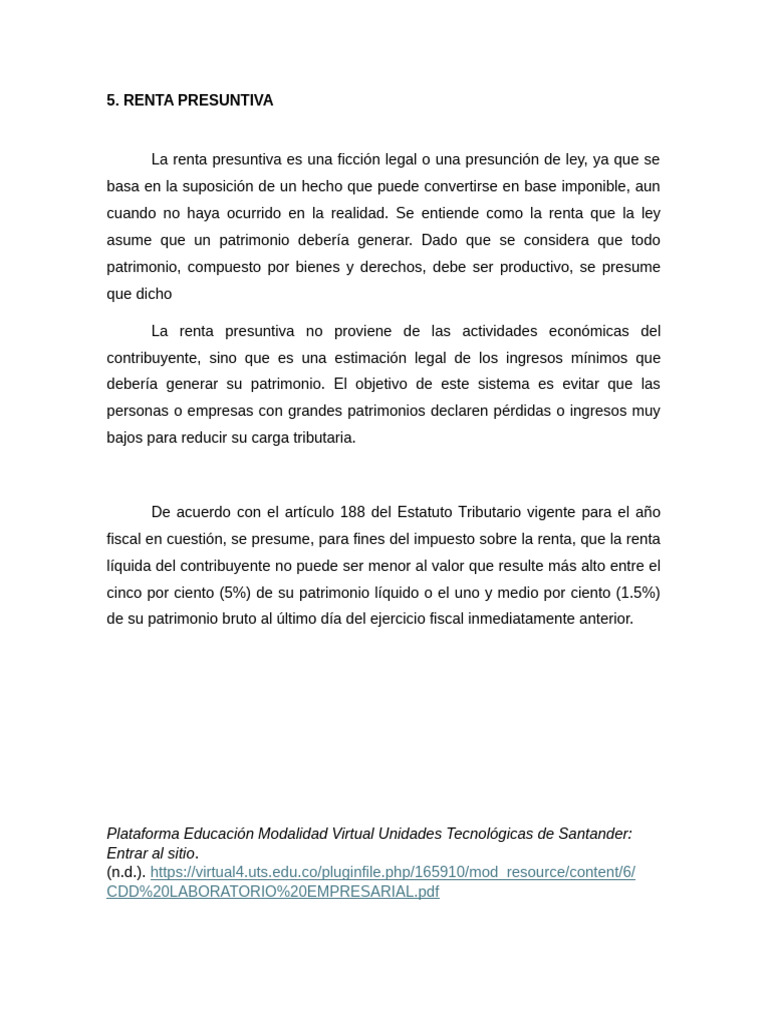 5. RENTA PRESUNTIVA

La renta presuntiva es una ficción legal o una presunción de ley, ya que se basa en la suposición de un hecho que puede convertirse en base imponible, aun cuando no haya ocurrido en la realidad. Se entiende como la renta que la ley asume que un patrimonio debería generar. Dado que se considera que todo patrimonio, compuesto por bienes y derechos, debe ser productivo, se presume que dicho

La renta presuntiva no proviene de las actividades económicas del contribuyente, sino que es una estimación legal de los ingresos mínimos que debería generar su patrimonio. El objetivo de este sistema es evitar que las personas o empresas con grandes patrimonios declaren pérdidas o ingresos muy bajos para reducir su carga tributaria.

De acuerdo con el artículo 188 del Estatuto Tributario vigente para el año fiscal en cuestión, se presume, para fines del impuesto sobre la renta, que la renta líquida del contribuyente no puede ser menor al valor que resulte más alto entre el cinco por ciento (5%) de su patrimonio líquido o el uno y medio por ciento (1.5%) de su patrimonio bruto al último día del ejercicio fiscal inmediatamente anterior.

Plataforma Educación Modalidad Virtual Unidades Tecnológicas de Santander: Entrar al sitio.
(n.d.). https://virtual4.uts.edu.co/pluginfile.php/165910/mod_resource/content/6/CDD%20LABORATORIO%20EMPRESARIAL.pdf